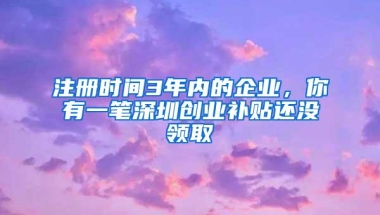 注册时间3年内的企业，你有一笔深圳创业补贴还没领取